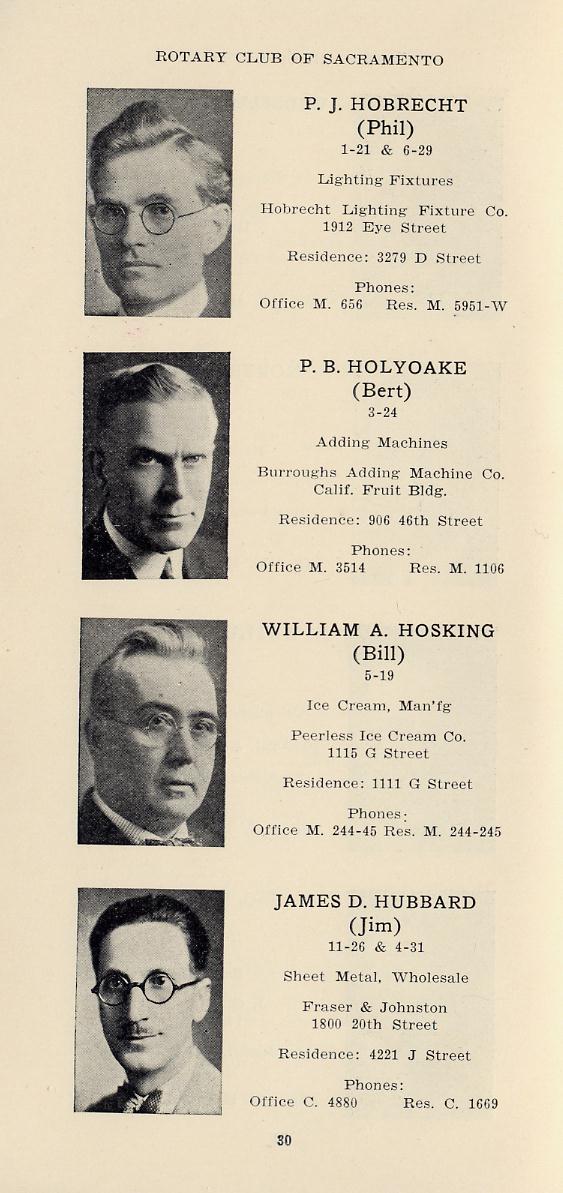 ROTARY CLUB OF SACRAMENTO

P. J. HOBRECHT
(Phil)
1-21 & 6-29

Lighting Fixtures

Hobrecht Lighting Fixture Co.
1912 Eye Street

Residence: 3279 D Street

Phones:
Office M. 656 Res. M. 5951-W

P. B. HOLYOAKE
(Bert)
3-24

Adding Machines

Burroughs Adding Machine Co.
Calif. Fruit Bldg.

Residence: 906 46th Street

Phones:
Office M. 3514 Res. M. 1106

WILLIAM A. HOSKING
(Bill)
5-19

Ice Cream, Man'fg

Peerless Ice Cream Co.
1115 G Street

Residence: 1111 G Street

Phones:
Office M. 244-45 Res. M. 244-245

JAMES D. HUBBARD
(Jim)
11-26 & 4-31

Sheet Metal, Wholesale

Fraser & Johnston
1800 20th Street

Residence: 4221 J Street

Phones:
Office C. 4880 Res. C. 1669

30